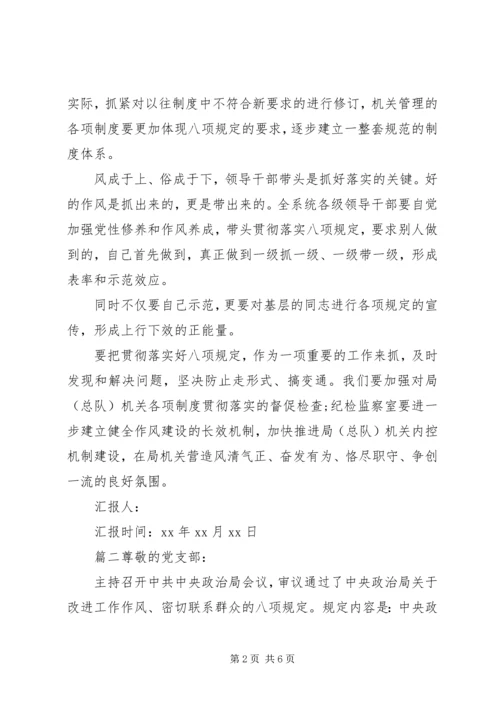 实际，抓紧对以往制度中不符合新要求的进行修订，机关管理的各项制度要更加体现八项规定的要求，逐步建立一整套规范的制度体系。

风成于上、俗成于下，领导干部带头是抓好落实的关键。好的作风是抓出来的，更是带出来的。全系统各级领导干部要自觉加强党性修养和作风养成，带头贯彻落实八项规定，要求别人做到的，自己首先做到，真正做到一级抓一级、一级带一级，形成表率和示范效应。

同时不仅要自己示范，更要对基层的同志进行各项规定的宣传，形成上行下效的正能量。

要把贯彻落实好八项规定，作为一项重要的工作来抓，及时发现和解决问题，坚决防止走形式、搞变通。我们要加强对局（总队）机关各项制度贯彻落实的督促检查;纪检监察室要进一步建立健全作风建设的长效机制，加快推进局（总队）机关内控机制建设，在局机关营造风清气正、奋发有为、恪尽职守、争创一流的良好氛围。

汇报人：

汇报时间：xx 年 xx 月 xx 日

篇二尊敬的党支部：

主持召开中共中央政治局会议，审议通过了中央政治局关于改进工作作风、密切联系群众的八项规定。规定内容是：中央政

第 2 页 共 6 页